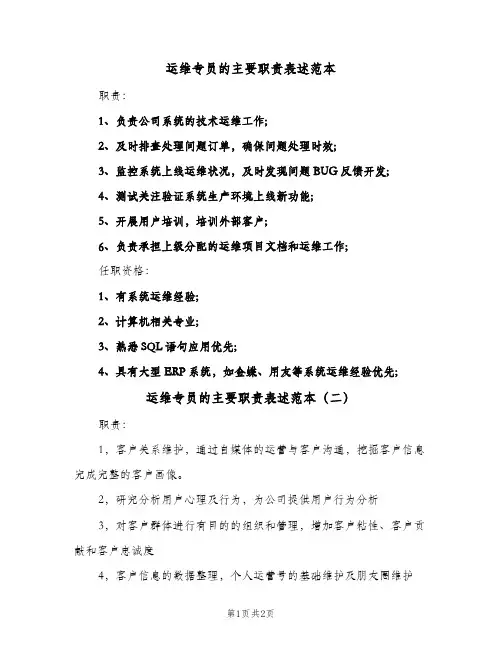 运维专员的主要职责表述范本

职责：

1、负责公司系统的技术运维工作；

2、及时排查处理问题订单，确保问题处理时效；

3、监控系统上线运维状况，及时发现问题BUG反馈开发；

4、测试关注验证系统生产环境上线新功能；

5、开展用户培训，培训外部客户；

6、负责承担上级分配的运维项目文档和运维工作；

任职资格：

1、有系统运维经验；

2、计算机相关专业；

3、熟悉SQL语句应用优先；

4、具有大型ERP系统，如金蝶、用友等系统运维经验优先；

运维专员的主要职责表述范本（二）

职责：

1，客户关系维护，通过自媒体的运营与客户沟通，挖掘客户信息完成完整的客户画像。

2，研究分析用户心理及行为，为公司提供用户行为分析

3，对客户群体进行有目的的组织和管理，增加客户粘性、客户贡献和客户忠诚度

4，客户信息的数据整理，个人运营号的基础维护及朋友圈维护

第1页共2页